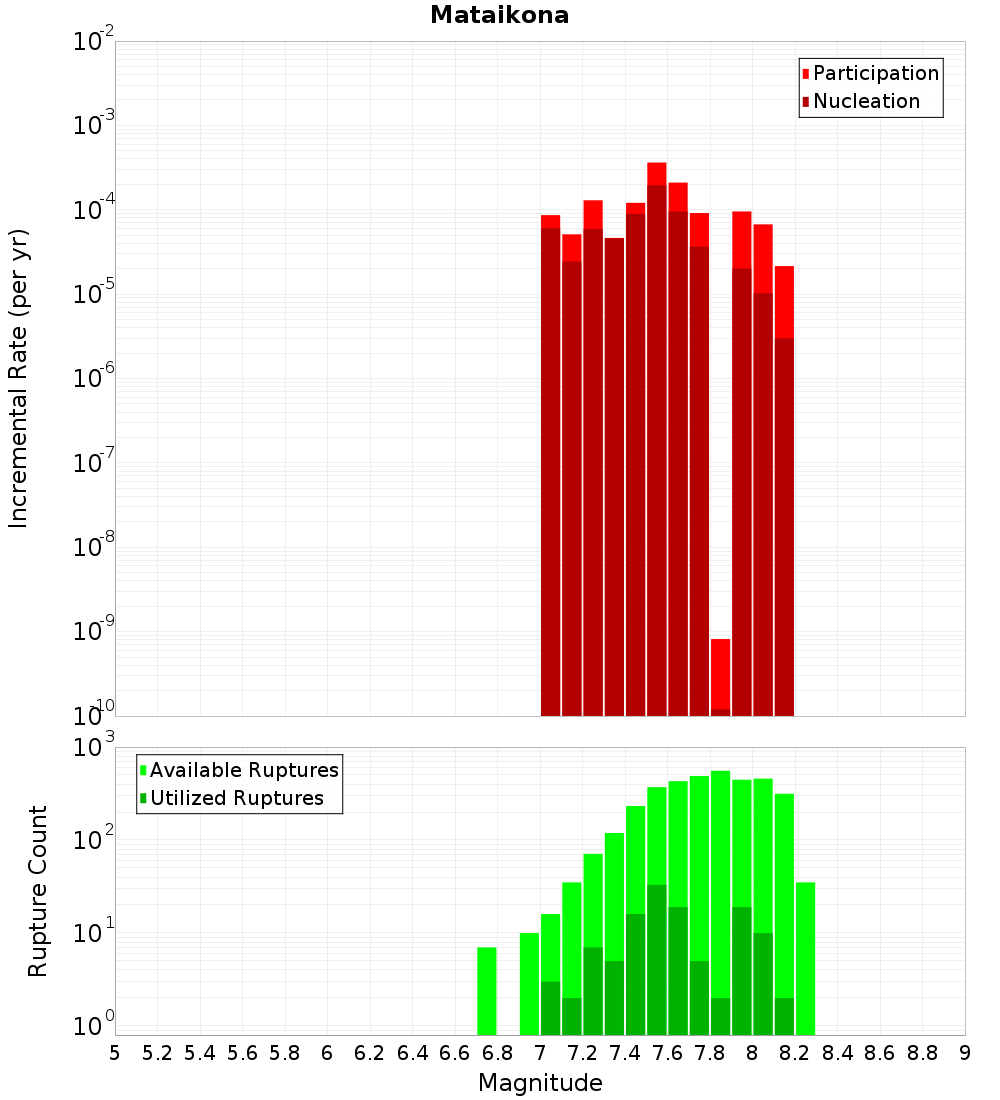 Mataikona

Participation
Nucleation

Incremental Rate (per yr)

$10^{-2}$
$10^{-3}$
$10^{-4}$
$10^{-5}$
$10^{-6}$
$10^{-7}$
$10^{-8}$
$10^{-9}$
$10^{-10}$

Available Ruptures
Utilized Ruptures

Rupture Count

$10^{3}$
$10^{2}$
$10^{1}$
$10^{0}$

5 5.2 5.4 5.6 5.8 6 6.2 6.4 6.6 6.8 7 7.2 7.4 7.6 7.8 8 8.2 8.4 8.6 8.8 9

Magnitude